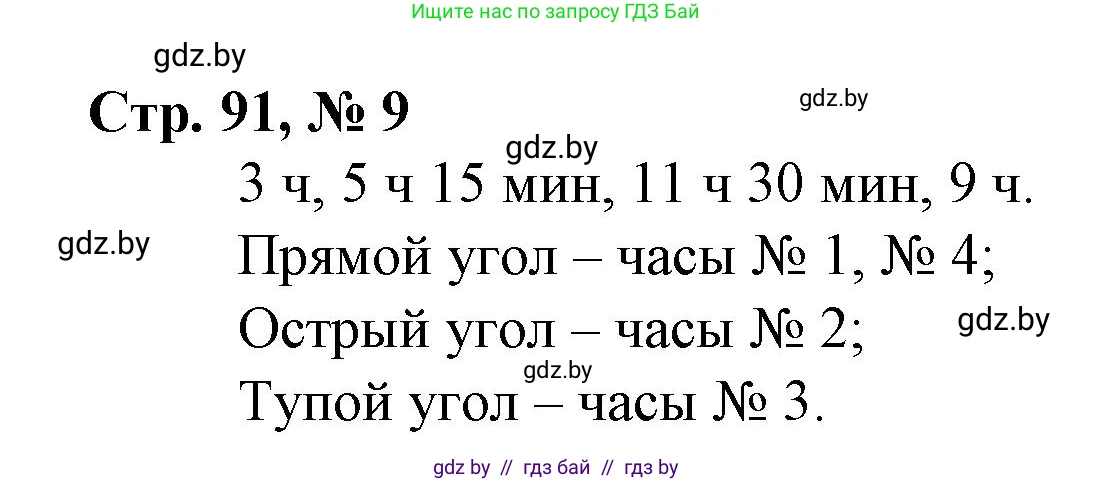 Ищите нас по запросу ГДЗ Бай

gdz.by

Стр. 91, № 9

gdz.by

gdz.by

3 ч, 5 ч 15 мин, 11 ч 30 мин, 9 ч.

gdz.by

Прямой угол – часы № 1, № 4;

Острый угол – часы № 2;

gdz.by

gdz.by

Тупой угол – часы № 3.

gdz by // гдз бай // гдз by